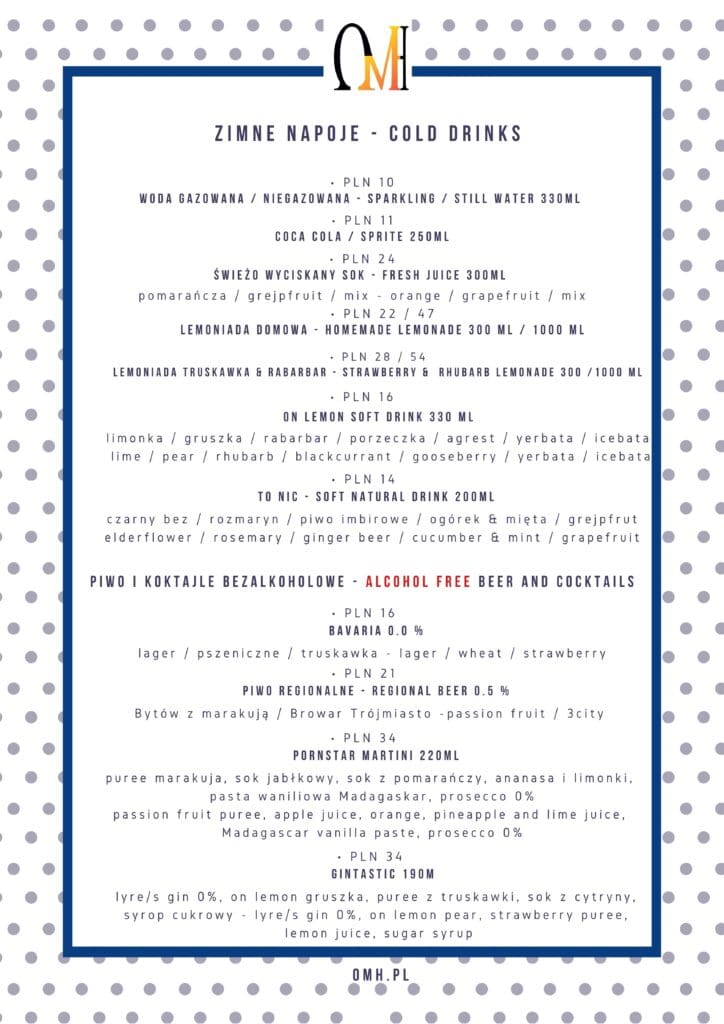 OMH

ZIMNE NAPOJE - COLD DRINKS

• PLN 10
WODA GAZOWANA / NIEGAZOWANA - SPARKLING / STILL WATER 330ML

• PLN 11
COCA COLA / SPRITE 250ML

• PLN 24
ŚWIEŻO WYCISKANY SOK - FRESH JUICE 300ML

pomarańcza / grejpfruit / mix - orange / grapefruit / mix

• PLN 22 / 47
LEMONIADA DOMOWA - HOMEMADE LEMONADE 300 ML / 1000 ML

• PLN 28 / 54
LEMONIADA TRUSKAWKA & RABARBAR - STRAWBERRY & RHUBARB LEMONADE 300 /1000 ML

• PLN 16
ON LEMON SOFT DRINK 330 ML

limonka / gruszka / rabarbar / porzeczka / agrest / yerbata / icebata
lime / pear / rhubarb / blackcurrant / gooseberry / yerbata / icebata

• PLN 14
TO NIC - SOFT NATURAL DRINK 200ML

czarny bez / rozmaryn / piwo imbirowe / ogórek & mięta / grejpfrut
elderflower / rosemary / ginger beer / cucumber & mint / grapefruit

PIWO I KOKTAJLE BEZALKOHOLOWE - ALCOHOL FREE BEER AND COCKTAILS

• PLN 16
BAVARIA 0.0 %

lager / pszeniczne / truskawka - lager / wheat / strawberry

• PLN 21
PIWO REGIONALNE - REGIONAL BEER 0.5 %

Bytów z marakują / Browar Trójmiasto -passion fruit / 3city

• PLN 34
PORNSTAR MARTINI 220ML

puree marakuja, sok jabłkowy, sok z pomarańczy, ananasa i limonki, pasta waniliowa Madagaskar, prosecco 0%
passion fruit puree, apple juice, orange, pineapple and lime juice, Madagascar vanilla paste, prosecco 0%

• PLN 34
GINTASTIC 190M

lyre/s gin 0%, on lemon gruszka, puree z truskawki, sok z cytryny, syrop cukrowy - lyre/s gin 0%, on lemon pear, strawberry puree, lemon juice, sugar syrup

OMH.PL